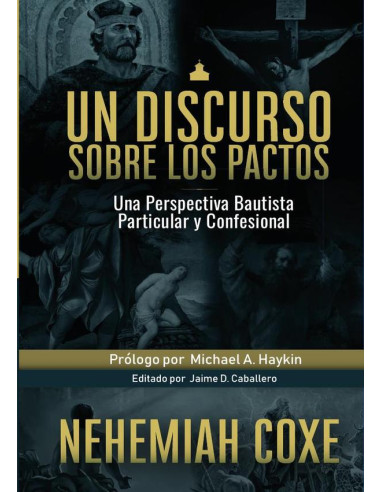 UN DISCURSO SOBRE LOS PACTOS

Una Perspectiva Bautista Particular y Confesional

Prólogo por Michael A. Haykin

Editado por Jaime D. Caballero

NEHEMIAH COXE